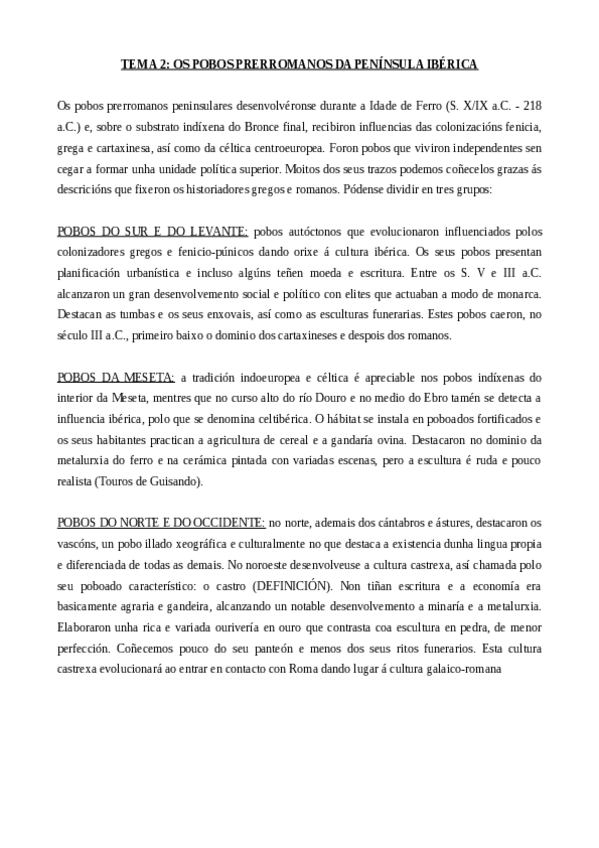 TEMA 2: OS POBOS PRERROMANOS DA PENÍNSULA IBÉRICA

Os pobos prerromanos peninsulares desenvolvéronse durante a Idade de Ferro (S. X/IX a.C. - 218 a.C.) e, sobre o substrato indíxena do Bronce final, recibiron influencias das colonizacións fenicia, grega e cartaxinesa, así como da céltica centroeuropea. Foron pobos que viviron independentes sen cegar a formar unha unidade política superior. Moitos dos seus trazos podemos coñecelos grazas ás descricións que fixeron os historiadores gregos e romanos. Pódense dividir en tres grupos:

POBOS DO SUR E DO LEVANTE: pobos autóctonos que evolucionaron influenciados polos colonizadores gregos e fenicio-púnicos dando orixe á cultura ibérica. Os seus pobos presentan planificación urbanística e incluso algúns teñen moeda e escritura. Entre os S. V e III a.C. alcanzaron un gran desenvolvemento social e político con elites que actuaban a modo de monarca. Destacan as tumbas e os seus enxovais, así como as esculturas funerarias. Estes pobos caeron, no século III a.C., primeiro baixo o dominio dos cartaxineses e despois dos romanos.

POBOS DA MESETA: a tradición indoeuropea e céltica é apreciable nos pobos indíxenas do interior da Meseta, mentres que no curso alto do río Douro e no medio do Ebro tamén se detecta a influencia ibérica, polo que se denomina celtibérica. O hábitat se instala en poboados fortificados e os seus habitantes practican a agricultura de cereal e a gandaría ovina. Destacaron no dominio da metalurxia do ferro e na cerámica pintada con variadas escenas, pero a escultura é ruda e pouco realista (Touros de Guisando).

POBOS DO NORTE E DO OCCIDENTE: no norte, ademais dos cántabros e ástures, destacaron os vascóns, un pobo illado xeográfica e culturalmente no que destaca a existencia dunha lingua propia e diferenciada de todas as demais. No noroeste desenvolveuse a cultura castrexa, así chamada polo seu poboado característico: o castro (DEFINICIÓN). Non tiñan escritura e a economía era basicamente agraria e gandeira, alcanzando un notable desenvolvemento a minaría e a metalurxia. Elaboraron unha rica e variada ourivería en ouro que contrasta coa escultura en pedra, de menor perfección. Coñecemos pouco do seu panteón e menos dos seus ritos funerarios. Esta cultura castrexa evolucionará ao entrar en contacto con Roma dando lugar á cultura galaico-romana